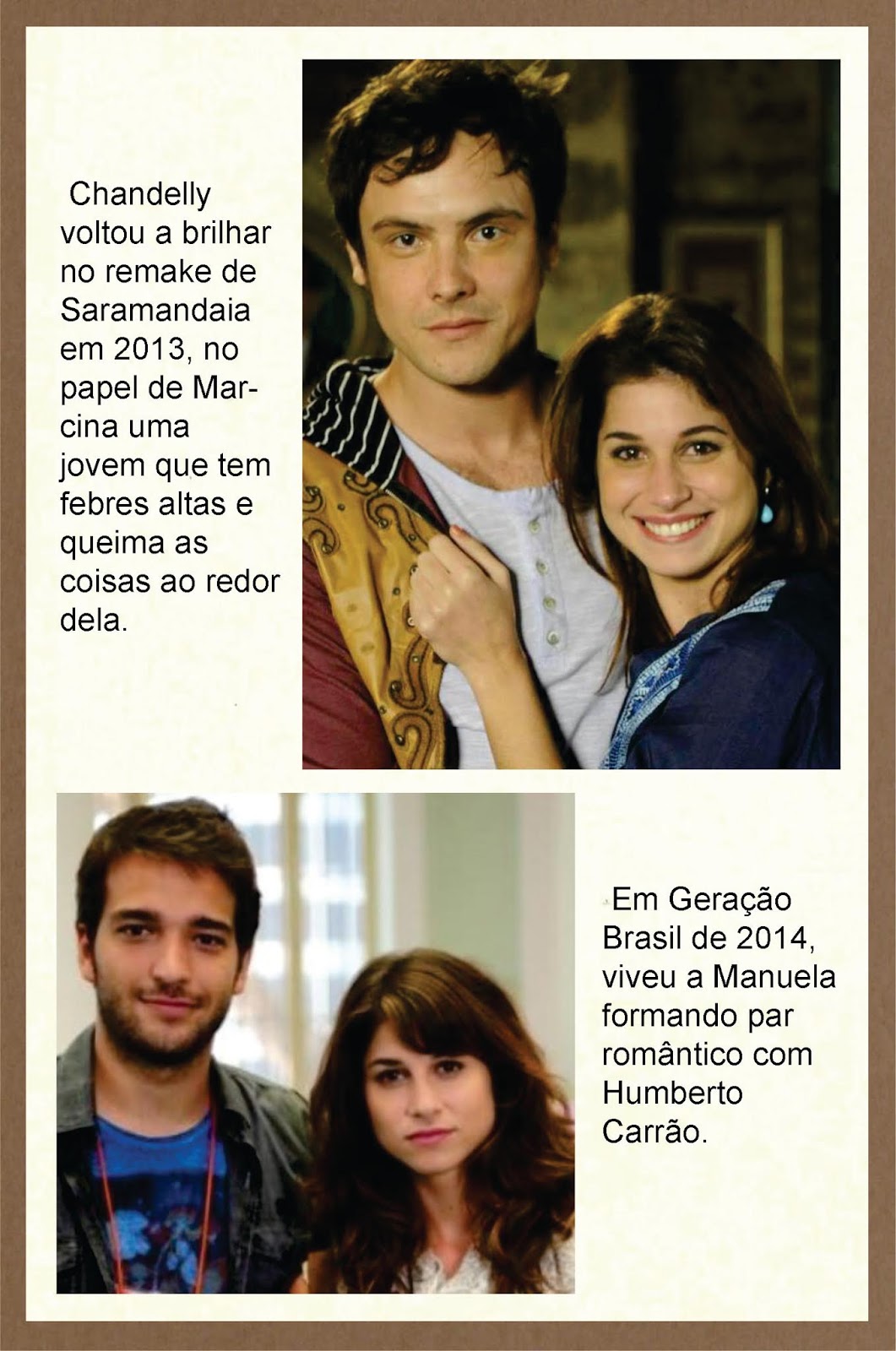 Chandelly voltou a brilhar no remake de Saramandaia em 2013, no papel de Marcina uma jovem que tem febres altas e queima as coisas ao redor dela.

Em Geração Brasil de 2014, viveu a Manuela formando par romântico com Humberto Carrão.